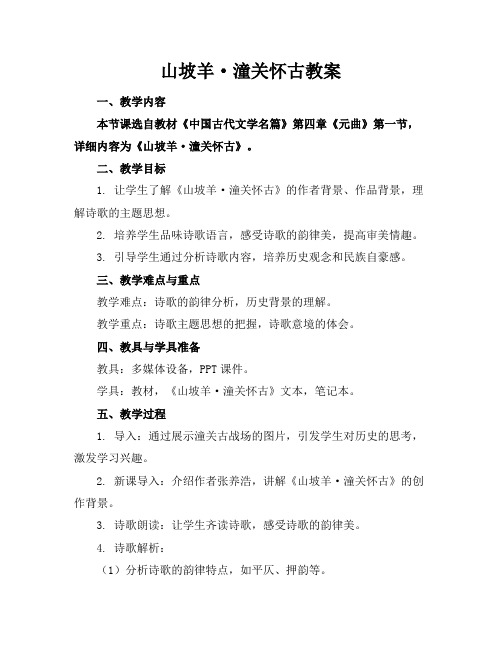 山坡羊·潼关怀古教案

一、教学内容

本节课选自教材《中国古代文学名篇》第四章《元曲》第一节，详细内容为《山坡羊·潼关怀古》。

二、教学目标

1. 让学生了解《山坡羊·潼关怀古》的作者背景、作品背景，理解诗歌的主题思想。

2. 培养学生品味诗歌语言，感受诗歌的韵律美，提高审美情趣。

3. 引导学生通过分析诗歌内容，培养历史观念和民族自豪感。

三、教学难点与重点

教学难点：诗歌的韵律分析，历史背景的理解。

教学重点：诗歌主题思想的把握，诗歌意境的体会。

四、教具与学具准备

教具：多媒体设备，PPT 课件。

学具：教材，《山坡羊·潼关怀古》文本，笔记本。

五、教学过程

1. 导入：通过展示潼关古战场的图片，引发学生对历史的思考，激发学习兴趣。

2. 新课导入：介绍作者张养浩，讲解《山坡羊·潼关怀古》的创作背景。

3. 诗歌朗读：让学生齐读诗歌，感受诗歌的韵律美。

4. 诗歌解析：

（1）分析诗歌的韵律特点，如平仄、押韵等。